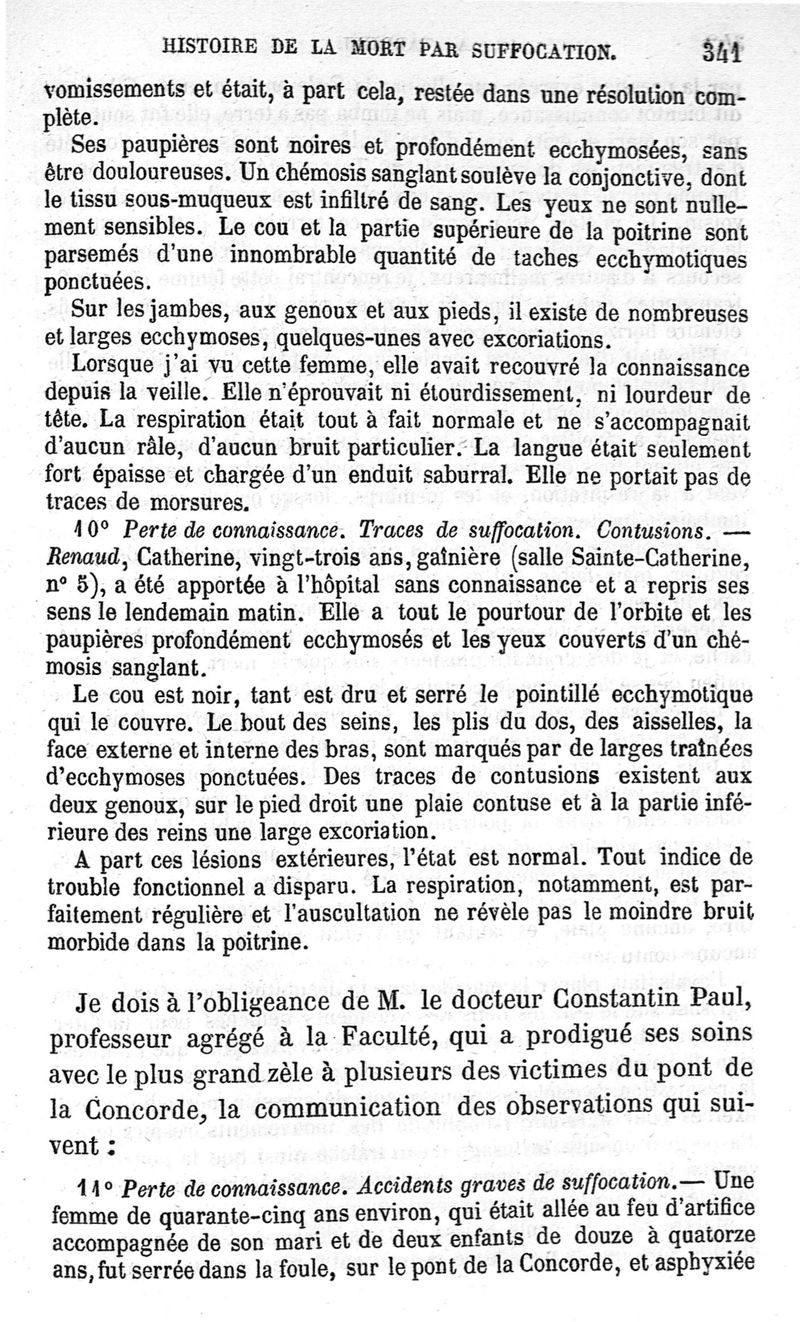 HISTOIRE DE LA MORT PAR SUFFOCATION. 341

vomissements et était, à part cela, restée dans une résolution complète.

Ses paupières sont noires et profondément ecchymosées, sans être douloureuses. Un chémosis sanglant soulève la conjonctive, dont le tissu sous-muqueux est infiltré de sang. Les yeux ne sont nullement sensibles. Le cou et la partie supérieure de la poitrine sont parsemés d'une innombrable quantité de taches ecchymotiques ponctuées.

Sur les jambes, aux genoux et aux pieds, il existe de nombreuses et larges ecchymoses, quelques-unes avec excoriations.

Lorsque j'ai vu cette femme, elle avait recouvré la connaissance depuis la veille. Elle n'éprouvait ni étourdissement, ni lourdeur de tête. La respiration était tout à fait normale et ne s'accompagnait d'aucun râle, d'aucun bruit particulier. La langue était seulement fort épaisse et chargée d'un enduit saburral. Elle ne portait pas de traces de morsures.

10° Perte de connaissance. Traces de suffocation. Contusions. — Renaud, Catherine, vingt-trois ans, gaînière (salle Sainte-Catherine, n° 5), a été apportée à l'hôpital sans connaissance et a repris ses sens le lendemain matin. Elle a tout le pourtour de l'orbite et les paupières profondément ecchymosés et les yeux couverts d'un chémosis sanglant.

Le cou est noir, tant est dru et serré le pointillé ecchymotique qui le couvre. Le bout des seins, les plis du dos, des aisselles, la face externe et interne des bras, sont marqués par de larges traînées d'ecchymoses ponctuées. Des traces de contusions existent aux deux genoux, sur le pied droit une plaie contuse et à la partie inférieure des reins une large excoriation.

A part ces lésions extérieures, l'état est normal. Tout indice de trouble fonctionnel a disparu. La respiration, notamment, est parfaitement régulière et l'auscultation ne révèle pas le moindre bruit morbide dans la poitrine.

Je dois à l'obligeance de M. le docteur Constantin Paul, professeur agrégé à la Faculté, qui a prodigué ses soins avec le plus grand zèle à plusieurs des victimes du pont de la Concorde, la communication des observations qui suivent :

11° Perte de connaissance. Accidents graves de suffocation.— Une femme de quarante-cinq ans environ, qui était allée au feu d'artifice accompagnée de son mari et de deux enfants de douze à quatorze ans, fut serrée dans la foule, sur le pont de la Concorde, et asphyxiée